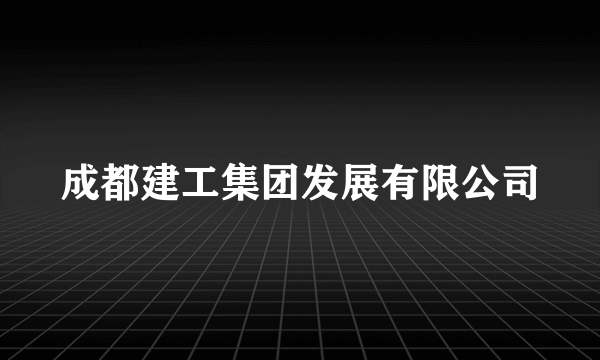 成都建工集团发展有限公司